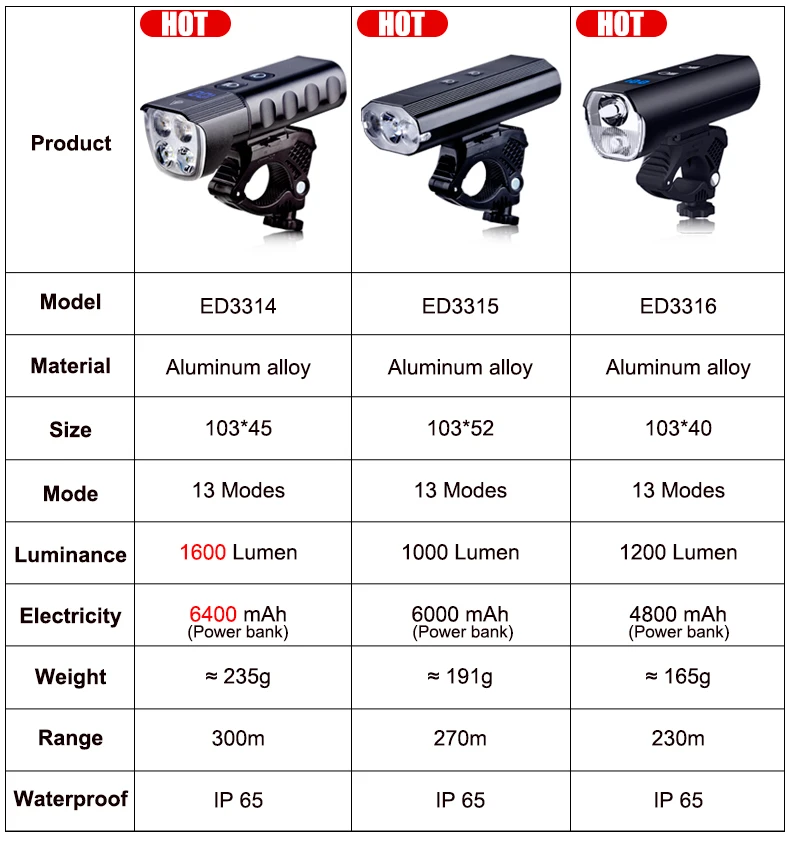 | Product | HOT | HOT | HOT |
|---|---|---|---|
| Model | ED3314 | ED3315 | ED3316 |
| Material | Aluminum alloy | Aluminum alloy | Aluminum alloy |
| Size | 103*45 | 103*52 | 103*40 |
| Mode | 13 Modes | 13 Modes | 13 Modes |
| Luminance | 1600 Lumen | 1000 Lumen | 1200 Lumen |
| Electricity | 6400 mAh (Power bank) | 6000 mAh (Power bank) | 4800 mAh (Power bank) |
| Weight | ≈ 235g | ≈ 191g | ≈ 165g |
| Range | 300m | 270m | 230m |
| Waterproof | IP 65 | IP 65 | IP 65 |